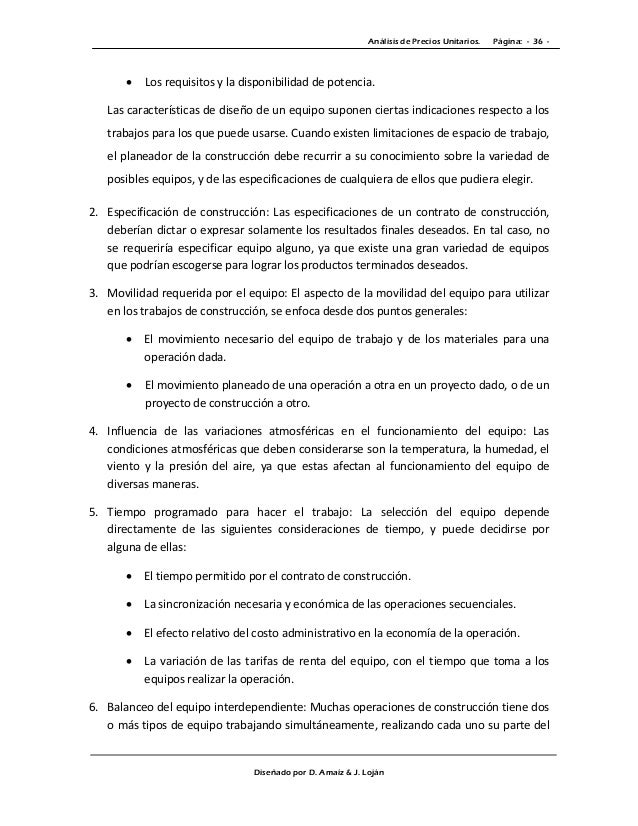 Análisis de Precios Unitarios. Página: - 36 -

• Los requisitos y la disponibilidad de potencia.

Las características de diseño de un equipo suponen ciertas indicaciones respecto a los trabajos para los que puede usarse. Cuando existen limitaciones de espacio de trabajo, el planeador de la construcción debe recurrir a su conocimiento sobre la variedad de posibles equipos, y de las especificaciones de cualquiera de ellos que pudiera elegir.

2. Especificación de construcción: Las especificaciones de un contrato de construcción, deberían dictar o expresar solamente los resultados finales deseados. En tal caso, no se requeriría especificar equipo alguno, ya que existe una gran variedad de equipos que podrían escogerse para lograr los productos terminados deseados.

3. Movilidad requerida por el equipo: El aspecto de la movilidad del equipo para utilizar en los trabajos de construcción, se enfoca desde dos puntos generales:

• El movimiento necesario del equipo de trabajo y de los materiales para una operación dada.

• El movimiento planeado de una operación a otra en un proyecto dado, o de un proyecto de construcción a otro.

4. Influencia de las variaciones atmosféricas en el funcionamiento del equipo: Las condiciones atmosféricas que deben considerarse son la temperatura, la humedad, el viento y la presión del aire, ya que estas afectan al funcionamiento del equipo de diversas maneras.

5. Tiempo programado para hacer el trabajo: La selección del equipo depende directamente de las siguientes consideraciones de tiempo, y puede decidirse por alguna de ellas:

• El tiempo permitido por el contrato de construcción.

• La sincronización necesaria y económica de las operaciones secuenciales.

• El efecto relativo del costo administrativo en la economía de la operación.

• La variación de las tarifas de renta del equipo, con el tiempo que toma a los equipos realizar la operación.

6. Balanceo del equipo interdependiente: Muchas operaciones de construcción tiene dos o más tipos de equipo trabajando simultáneamente, realizando cada uno su parte del

Diseñado por D. Amaiz & J. Loján